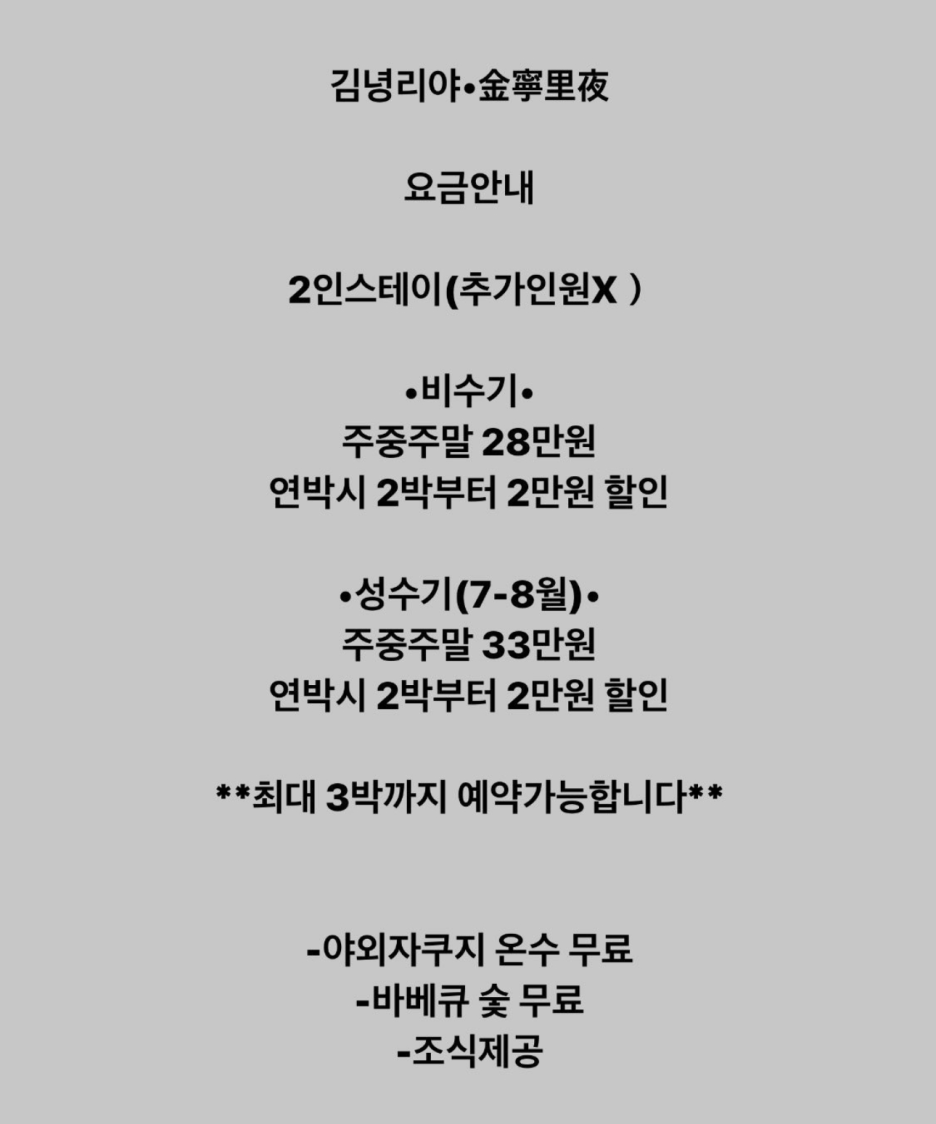 김녕리야•金寧里夜

요금안내

2인스테이(추가인원X )

•비수기•
주중주말 28만원
연박시 2박부터 2만원 할인

•성수기(7-8월)•
주중주말 33만원
연박시 2박부터 2만원 할인

**최대 3박까지 예약가능합니다**

-야외자쿠지 온수 무료
-바베큐 숯 무료
-조식제공